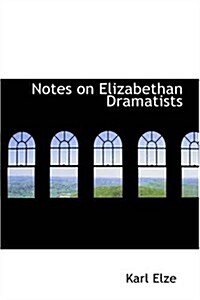 Notes on Elizabethan Dramatists

Karl Elze